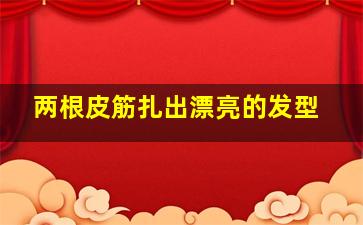 两根皮筋扎出漂亮的发型